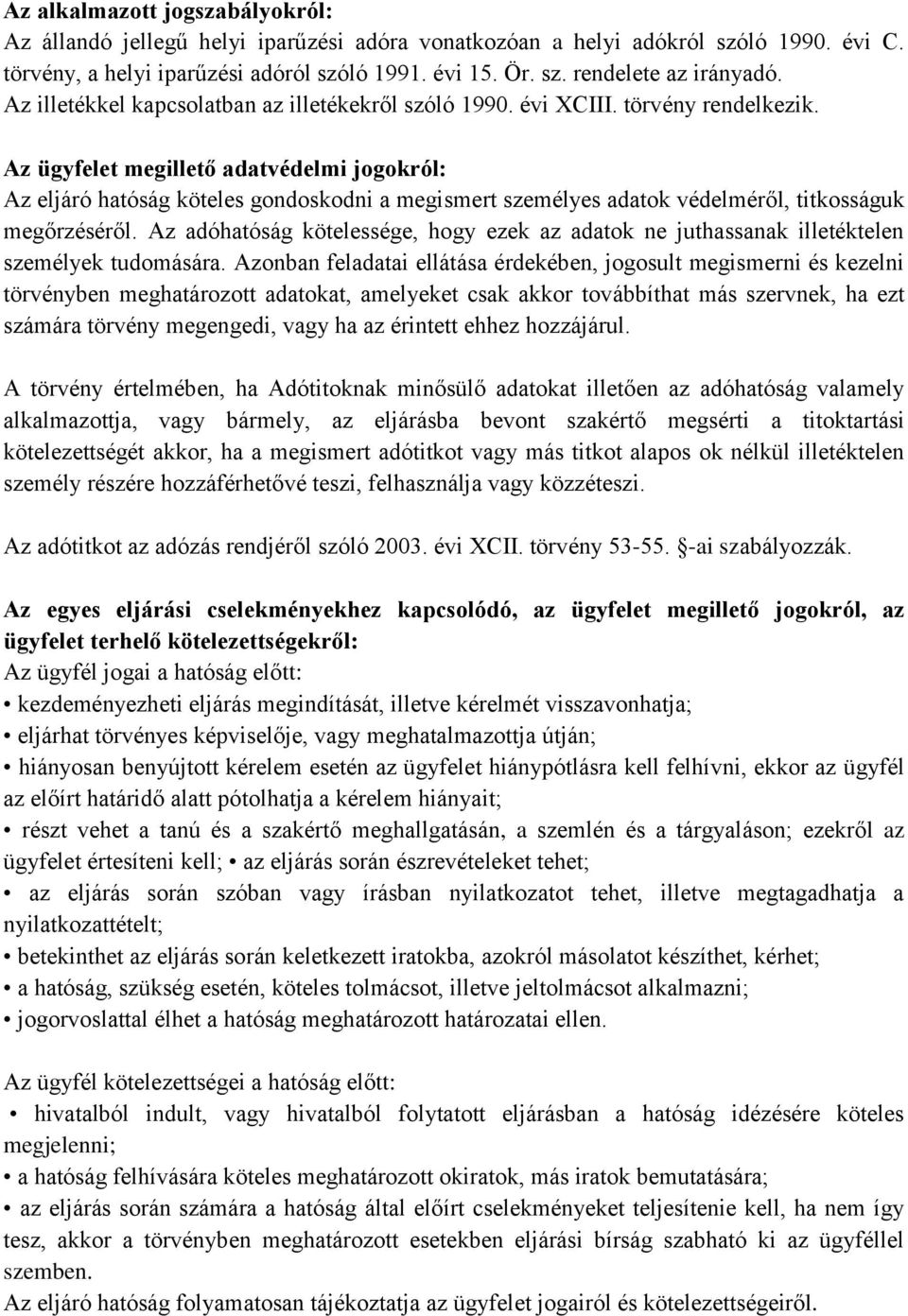 Az alkalmazott jogszabályokról:
Az állandó jellegű helyi iparűzési adóra vonatkozóan a helyi adókról szóló 1990. évi C. törvény, a helyi iparűzési adóról szóló 1991. évi 15. Ör. sz. rendelete az irányadó.
Az illetékkel kapcsolatban az illetékekről szóló 1990. évi XCIII. törvény rendelkezik.

Az ügyfelet megillető adatvédelmi jogokról:
Az eljáró hatóság köteles gondoskodni a megismert személyes adatok védelméről, titkosságuk megőrzéséről. Az adóhatóság kötelessége, hogy ezek az adatok ne juthassanak illetéktelen személyek tudomására. Azonban feladatai ellátása érdekében, jogosult megismerni és kezelni törvényben meghatározott adatokat, amelyeket csak akkor továbbíthat más szervnek, ha ezt számára törvény megengedi, vagy ha az érintett ehhez hozzájárul.

A törvény értelmében, ha Adótitoknak minősülő adatokat illetően az adóhatóság valamely alkalmazottja, vagy bármely, az eljárásba bevont szakértő megsérti a titoktartási kötelezettségét akkor, ha a megismert adótitkot vagy más titkot alapos ok nélkül illetéktelen személy részére hozzáférhetővé teszi, felhasználja vagy közzéteszi.

Az adótitkot az adózás rendjéről szóló 2003. évi XCII. törvény 53-55. §-ai szabályozzák.

Az egyes eljárási cselekményekhez kapcsolódó, az ügyfelet megillető jogokról, az ügyfelet terhelő kötelezettségekről:
Az ügyfél jogai a hatóság előtt:
• kezdeményezheti eljárás megindítását, illetve kérelmét visszavonhatja;
• eljárhat törvényes képviselője, vagy meghatalmazottja útján;
• hiányosan benyújtott kérelem esetén az ügyfelet hiánypótlásra kell felhívni, ekkor az ügyfél az előírt határidő alatt pótolhatja a kérelem hiányait;
• részt vehet a tanú és a szakértő meghallgatásán, a szemlén és a tárgyaláson; ezekről az ügyfelet értesíteni kell; • az eljárás során észrevételeket tehet;
• az eljárás során szóban vagy írásban nyilatkozatot tehet, illetve megtagadhatja a nyilatkozattételt;
• betekinthet az eljárás során keletkezett iratokba, azokról másolatot készíthet, kérhet;
• a hatóság, szükség esetén, köteles tolmácsot, illetve jeltolmácsot alkalmazni;
• jogorvoslattal élhet a hatóság meghatározott határozatai ellen.

Az ügyfél kötelezettségei a hatóság előtt:
• hivatalból indult, vagy hivatalból folytatott eljárásban a hatóság idézésére köteles megjelenni;
• a hatóság felhívására köteles meghatározott okiratok, más iratok bemutatására;
• az eljárás során számára a hatóság által előírt cselekményeket teljesítenie kell, ha nem így tesz, akkor a törvényben meghatározott esetekben eljárási bírság szabható ki az ügyféllel szemben.
Az eljáró hatóság folyamatosan tájékoztatja az ügyfelet jogairól és kötelezettségeiről.